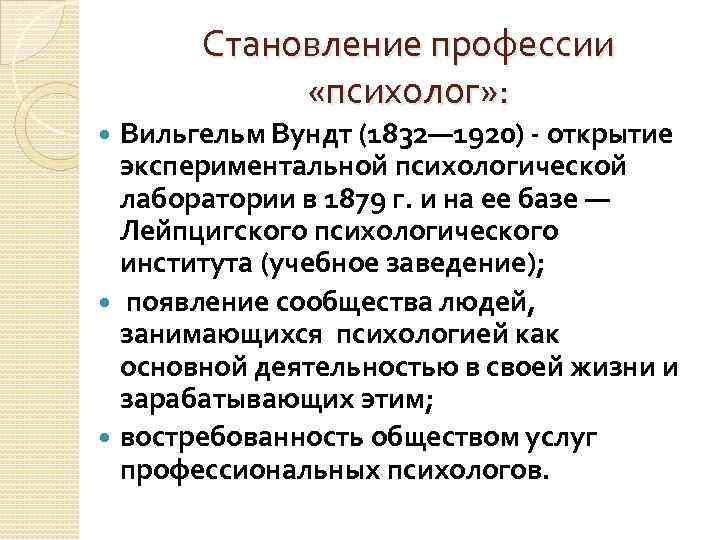 Становление профессии «психолог»:

• Вильгельм Вундт (1832—1920) - открытие экспериментальной психологической лаборатории в 1879 г. и на ее базе — Лейпцигского психологического института (учебное заведение);

• появление сообщества людей, занимающихся психологией как основной деятельностью в своей жизни и зарабатывающих этим;

• востребованность обществом услуг профессиональных психологов.